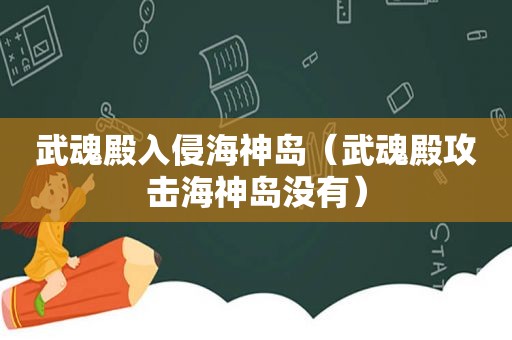 武魂殿入侵海神岛（武魂殿攻击海神岛没有）

STAT